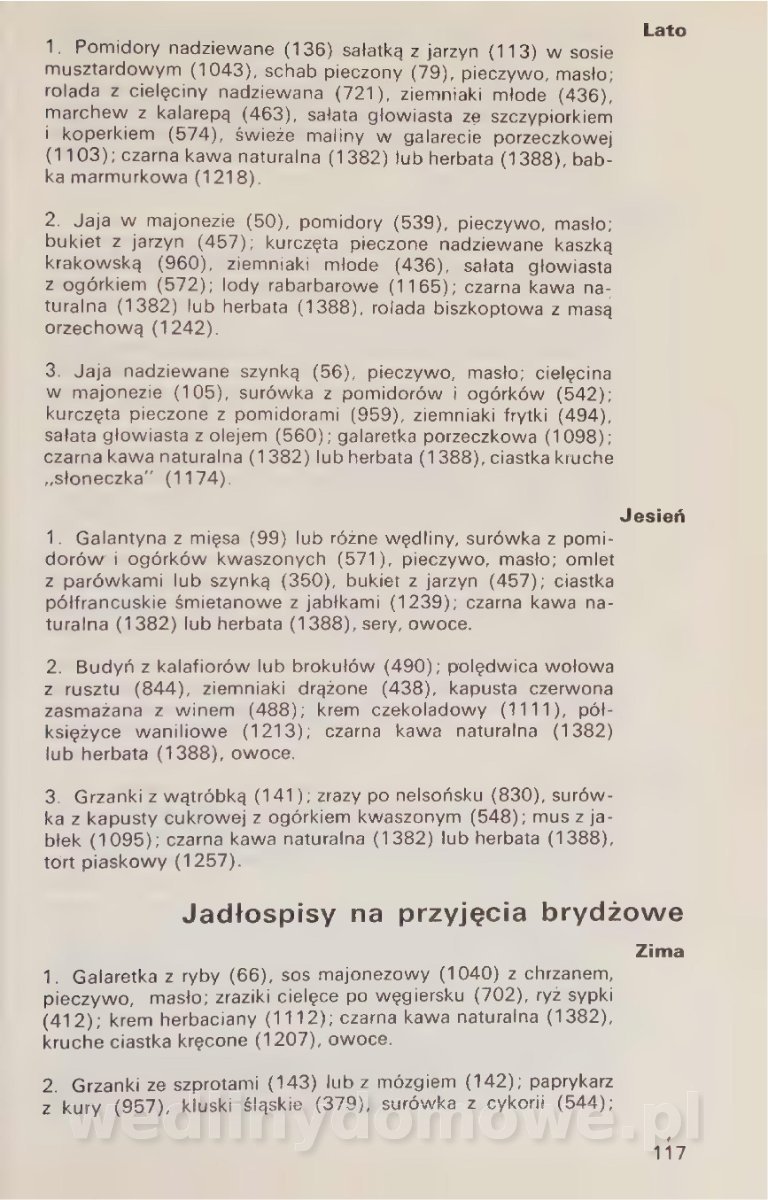 Lato

1. Pomidory nadziewane (136) sałatką z jarzyn (113) w sosie musztardowym (1043), schab pieczony (79), pieczywo, masło; rolada z cielęciny nadziewana (721), ziemniaki młode (436), marchew z kalarepą (463), sałata głowiasta ze szczypiorkiem i koperkiem (574), świeże maliny w galarecie porzeczkowej (1103); czarna kawa naturalna (1382) lub herbata (1388), babka marmurkowa (1218).

2. Jaja w majonezie (50), pomidory (539), pieczywo, masło; bukiet z jarzyn (457); kurczęta pieczone nadziewane kaszką krakowską (960), ziemniaki młode (436), sałata głowiasta z ogórkiem (572); lody rabarbarowe (1165); czarna kawa naturalna (1382) lub herbata (1388), rolada biszkoptowa z masą orzechową (1242).

3. Jaja nadziewane szynką (56), pieczywo, masło; cielęcina w majonezie (105), surówka z pomidorów i ogórków (542); kurczęta pieczone z pomidorami (959), ziemniaki frytki (494), sałata głowiasta z olejem (560); galaretka porzeczkowa (1098); czarna kawa naturalna (1382) lub herbata (1388), ciastka kruche „słoneczka" (1174).

Jesień

1. Galantyna z mięsa (99) lub różne wędliny, surówka z pomidorów i ogórków kwaszonych (571), pieczywo, masło; omlet z parówkami lub szynką (350), bukiet z jarzyn (457); ciastka półfrancuskie śmietanowe z jabłkami (1239); czarna kawa naturalna (1382) lub herbata (1388), sery, owoce.

2. Budyń z kalafiorów lub brokułów (490); polędwica wołowa z rusztu (844), ziemniaki drążone (438), kapusta czerwona zasmażana z winem (488); krem czekoladowy (1111), półksiężyce waniliowe (1213); czarna kawa naturalna (1382) lub herbata (1388), owoce.

3. Grzanki z wątróbką (141); zrazy po nelsońsku (830), surówka z kapusty cukrowej z ogórkiem kwaszonym (548); mus z jabłek (1095); czarna kawa naturalna (1382) lub herbata (1388), tort piaskowy (1257).

Jadłospisy na przyjęcia brydżowe

Zima

1. Galaretka z ryby (66), sos majonezowy (1040) z chrzanem, pieczywo, masło; zraziki cielęce po węgiersku (702), ryż sypki (412); krem herbaciany (1112); czarna kawa naturalna (1382), kruche ciastka kręcone (1207), owoce.

2. Grzanki ze szprotami (143) lub z mózgiem (142); paprykarz z kury (957), kluski śląskie (379), surówka z cykorii (544);

wedlinydomowe.pl

117